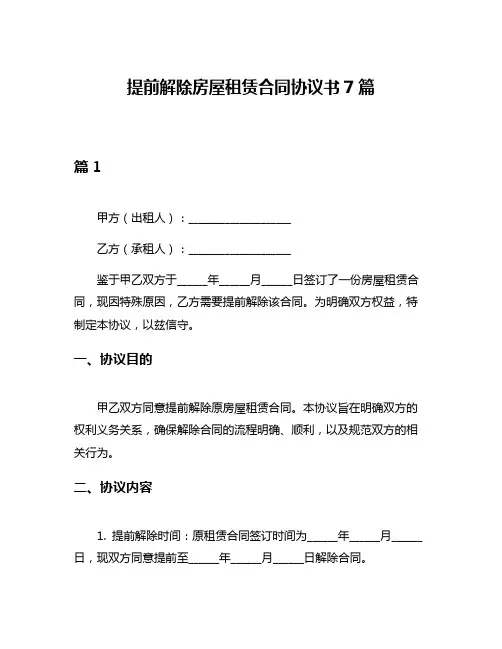 提前解除房屋租赁合同协议书7篇

篇1

甲方（出租人）：__________________

乙方（承租人）：__________________

鉴于甲乙双方于_____年_____月_____日签订了一份房屋租赁合同，现因特殊原因，乙方需要提前解除该合同。为明确双方权益，特制定本协议，以兹信守。

一、协议目的

甲乙双方同意提前解除原房屋租赁合同。本协议旨在明确双方的权利义务关系，确保解除合同的流程明确、顺利，以及规范双方的相关行为。

二、协议内容

1. 提前解除时间：原租赁合同签订时间为_____年_____月_____日，现双方同意提前至_____年_____月_____日解除合同。